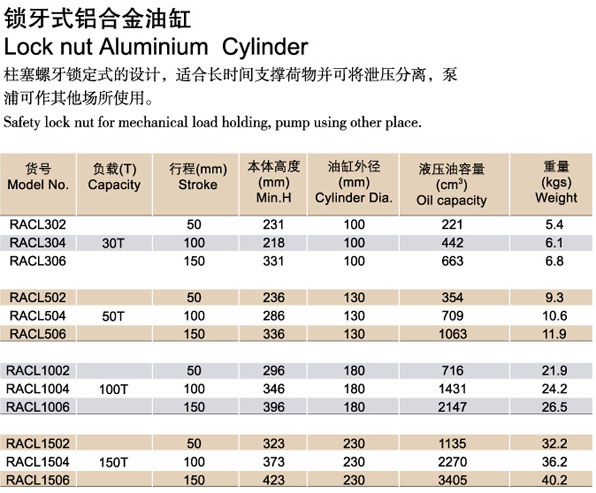 锁牙式铝合金油缸
Lock nut Aluminium Cylinder
柱塞螺牙锁定式的设计，适合长时间支撑荷物并可将泄压分离，泵浦可作其他场所使用。
Safety lock nut for mechanical load holding, pump using other place.

| 货号 Model No. | 负载(T) Capacity | 行程(mm) Stroke | 本体高度 (mm) Min.H | 油缸外径 (mm) Cylinder Dia. | 液压油容量 ($cm^3$) Oil capacity | 重量 (kgs) Weight |
|---|---|---|---|---|---|---|
| RACL302 | | 50 | 231 | 100 | 221 | 5.4 |
| RACL304 | 30T | 100 | 218 | 100 | 442 | 6.1 |
| RACL306 | | 150 | 331 | 100 | 663 | 6.8 |
| RACL502 | | 50 | 236 | 130 | 354 | 9.3 |
| RACL504 | 50T | 100 | 286 | 130 | 709 | 10.6 |
| RACL506 | | 150 | 336 | 130 | 1063 | 11.9 |
| RACL1002 | | 50 | 296 | 180 | 716 | 21.9 |
| RACL1004 | 100T | 100 | 346 | 180 | 1431 | 24.2 |
| RACL1006 | | 150 | 396 | 180 | 2147 | 26.5 |
| RACL1502 | | 50 | 323 | 230 | 1135 | 32.2 |
| RACL1504 | 150T | 100 | 373 | 230 | 2270 | 36.2 |
| RACL1506 | | 150 | 423 | 230 | 3405 | 40.2 |